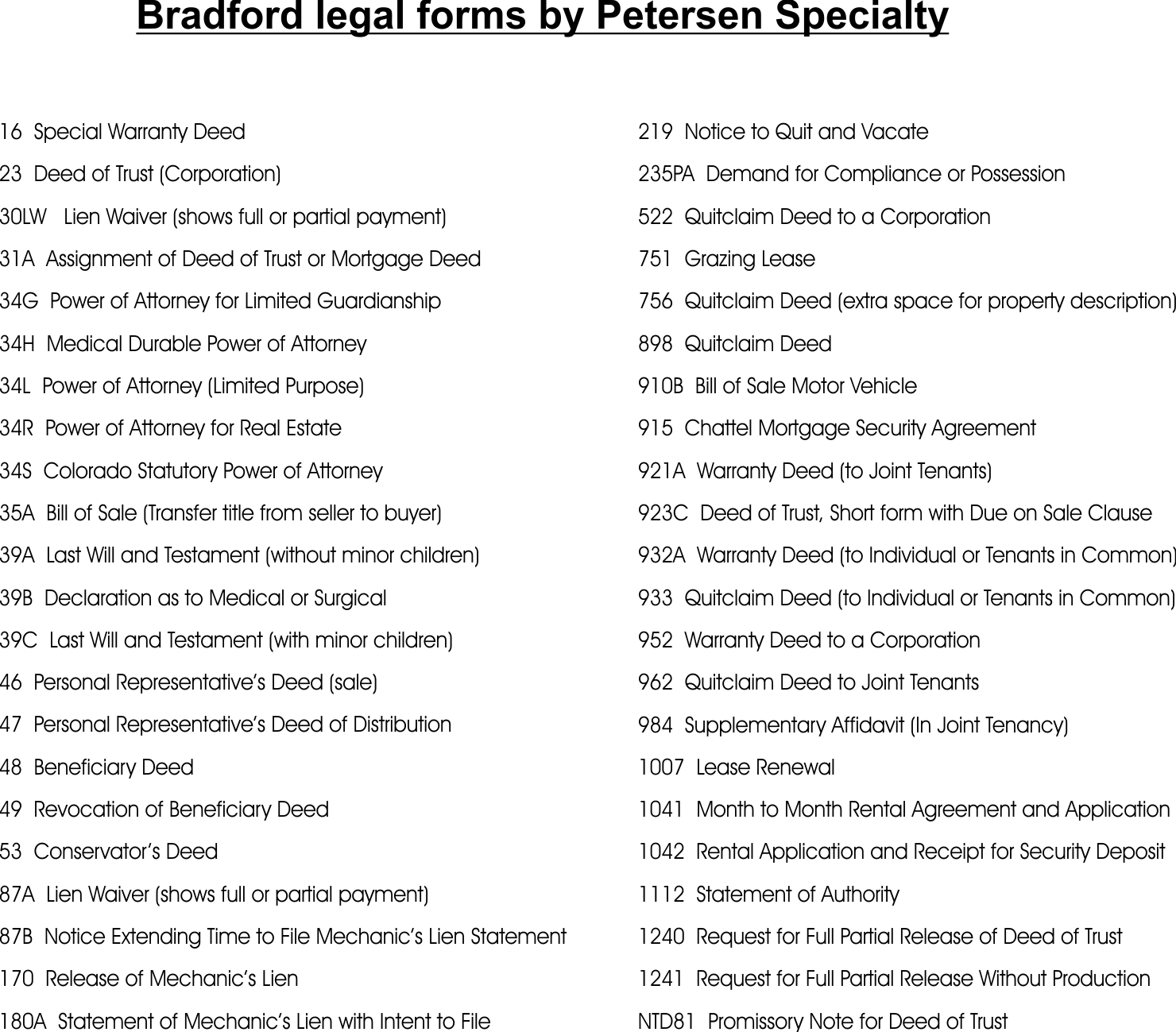 Bradford legal forms by Petersen Specialty

16 Special Warranty Deed

23 Deed of Trust (Corporation)

30LW Lien Waiver (shows full or partial payment)

31A Assignment of Deed of Trust or Mortgage Deed

34G Power of Attorney for Limited Guardianship

34H Medical Durable Power of Attorney

34L Power of Attorney (Limited Purpose)

34R Power of Attorney for Real Estate

34S Colorado Statutory Power of Attorney

35A Bill of Sale (Transfer title from seller to buyer)

39A Last Will and Testament (without minor children)

39B Declaration as to Medical or Surgical

39C Last Will and Testament (with minor children)

46 Personal Representative's Deed (sale)

47 Personal Representative's Deed of Distribution

48 Beneficiary Deed

49 Revocation of Beneficiary Deed

53 Conservator's Deed

87A Lien Waiver (shows full or partial payment)

87B Notice Extending Time to File Mechanic's Lien Statement

170 Release of Mechanic's Lien

180A Statement of Mechanic's Lien with Intent to File

219 Notice to Quit and Vacate

235PA Demand for Compliance or Possession

522 Quitclaim Deed to a Corporation

751 Grazing Lease

756 Quitclaim Deed (extra space for property description)

898 Quitclaim Deed

910B Bill of Sale Motor Vehicle

915 Chattel Mortgage Security Agreement

921A Warranty Deed (to Joint Tenants)

923C Deed of Trust, Short form with Due on Sale Clause

932A Warranty Deed (to Individual or Tenants in Common)

933 Quitclaim Deed (to Individual or Tenants in Common)

952 Warranty Deed to a Corporation

962 Quitclaim Deed to Joint Tenants

984 Supplementary Affidavit (In Joint Tenancy)

1007 Lease Renewal

1041 Month to Month Rental Agreement and Application

1042 Rental Application and Receipt for Security Deposit

1112 Statement of Authority

1240 Request for Full Partial Release of Deed of Trust

1241 Request for Full Partial Release Without Production

NTD81 Promissory Note for Deed of Trust